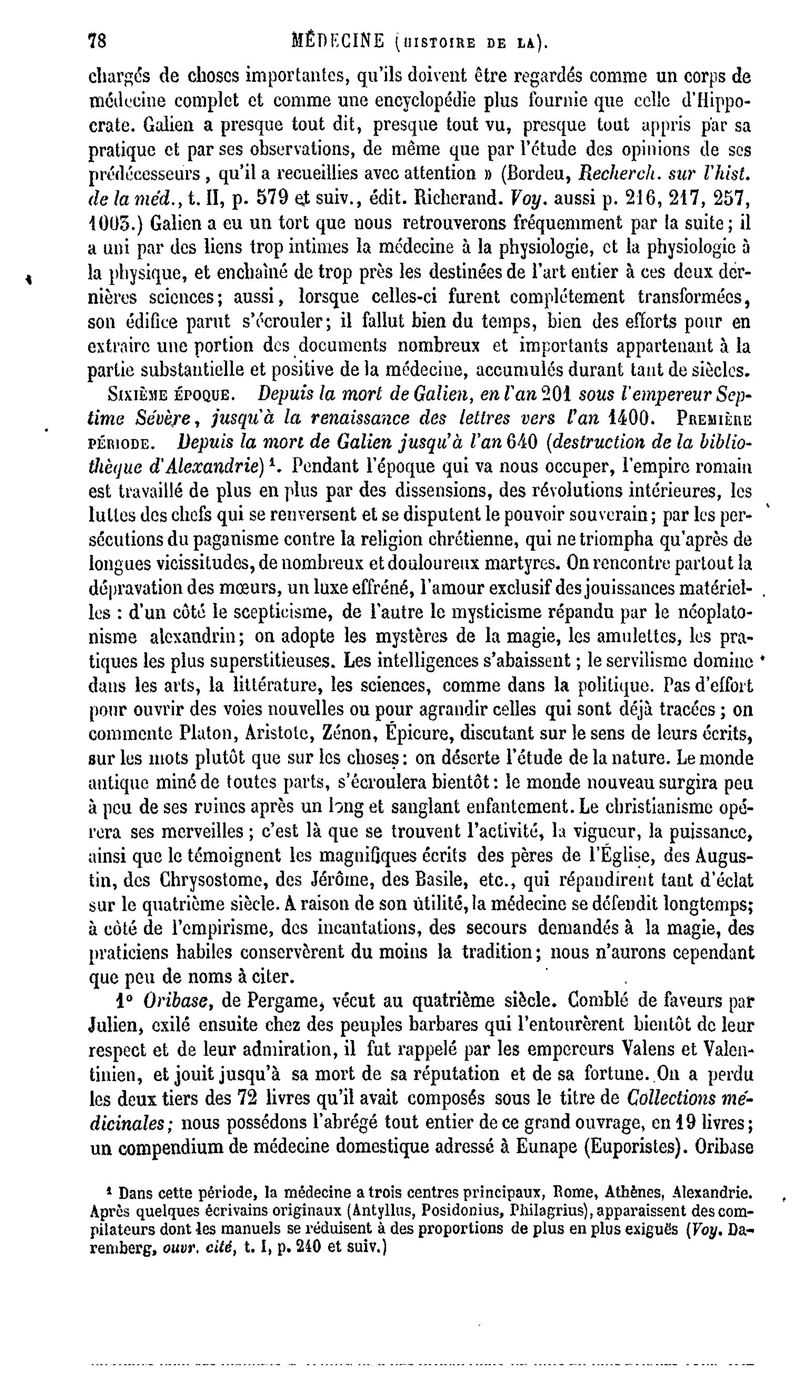 78 MÉDECINE (HISTOIRE DE LA).

chargés de choses importantes, qu'ils doivent être regardés comme un corps de médecine complet et comme une encyclopédie plus fournie que celle d'Hippocrate. Galien a presque tout dit, presque tout vu, presque tout appris par sa pratique et par ses observations, de même que par l'étude des opinions de ses prédécesseurs, qu'il a recueillies avec attention » (Bordeu, Recherch. sur l'hist. de la méd., t. II, p. 579 et suiv., édit. Richerand. Voy. aussi p. 216, 217, 257, 1003.) Galien a eu un tort que nous retrouverons fréquemment par la suite; il a uni par des liens trop intimes la médecine à la physiologie, et la physiologie à la physique, et enchaîné de trop près les destinées de l'art entier à ces deux dernières sciences; aussi, lorsque celles-ci furent complétement transformées, son édifice parut s'écrouler; il fallut bien du temps, bien des efforts pour en extraire une portion des documents nombreux et importants appartenant à la partie substantielle et positive de la médecine, accumulés durant tant de siècles.

SIXIÈME ÉPOQUE. Depuis la mort de Galien, en l'an 201 sous l'empereur Septime Sévère, jusqu'à la renaissance des lettres vers l'an 1400. PREMIÈRE PÉRIODE. Depuis la mort de Galien jusqu'à l'an 640 (destruction de la bibliothèque d'Alexandrie)¹. Pendant l'époque qui va nous occuper, l'empire romain est travaillé de plus en plus par des dissensions, des révolutions intérieures, les luttes des chefs qui se renversent et se disputent le pouvoir souverain; par les persécutions du paganisme contre la religion chrétienne, qui ne triompha qu'après de longues vicissitudes, de nombreux et douloureux martyres. On rencontre partout la dépravation des mœurs, un luxe effréné, l'amour exclusif des jouissances matérielles : d'un côté le scepticisme, de l'autre le mysticisme répandu par le néoplatonisme alexandrin; on adopte les mystères de la magie, les amulettes, les pratiques les plus superstitieuses. Les intelligences s'abaissent; le servilisme domine dans les arts, la littérature, les sciences, comme dans la politique. Pas d'effort pour ouvrir des voies nouvelles ou pour agrandir celles qui sont déjà tracées; on commente Platon, Aristote, Zénon, Épicure, discutant sur le sens de leurs écrits, sur les mots plutôt que sur les choses: on déserte l'étude de la nature. Le monde antique miné de toutes parts, s'écroulera bientôt: le monde nouveau surgira peu à peu de ses ruines après un long et sanglant enfantement. Le christianisme opérera ses merveilles; c'est là que se trouvent l'activité, la vigueur, la puissance, ainsi que le témoignent les magnifiques écrits des pères de l'Église, des Augustin, des Chrysostome, des Jérôme, des Basile, etc., qui répandirent tant d'éclat sur le quatrième siècle. A raison de son utilité, la médecine se défendit longtemps; à côté de l'empirisme, des incantations, des secours demandés à la magie, des praticiens habiles conservèrent du moins la tradition; nous n'aurons cependant que peu de noms à citer.

1° Oribase, de Pergame, vécut au quatrième siècle. Comblé de faveurs par Julien, exilé ensuite chez des peuples barbares qui l'entourèrent bientôt de leur respect et de leur admiration, il fut rappelé par les empereurs Valens et Valentinien, et jouit jusqu'à sa mort de sa réputation et de sa fortune. On a perdu les deux tiers des 72 livres qu'il avait composés sous le titre de Collections médicinales; nous possédons l'abrégé tout entier de ce grand ouvrage, en 19 livres; un compendium de médecine domestique adressé à Eunape (Euporistes). Oribase

¹ Dans cette période, la médecine a trois centres principaux, Rome, Athènes, Alexandrie. Après quelques écrivains originaux (Antyllus, Posidonius, Philagrius), apparaissent des compilateurs dont les manuels se réduisent à des proportions de plus en plus exiguës (Voy. Daremberg, ouvr. cité, t. I, p. 240 et suiv.)